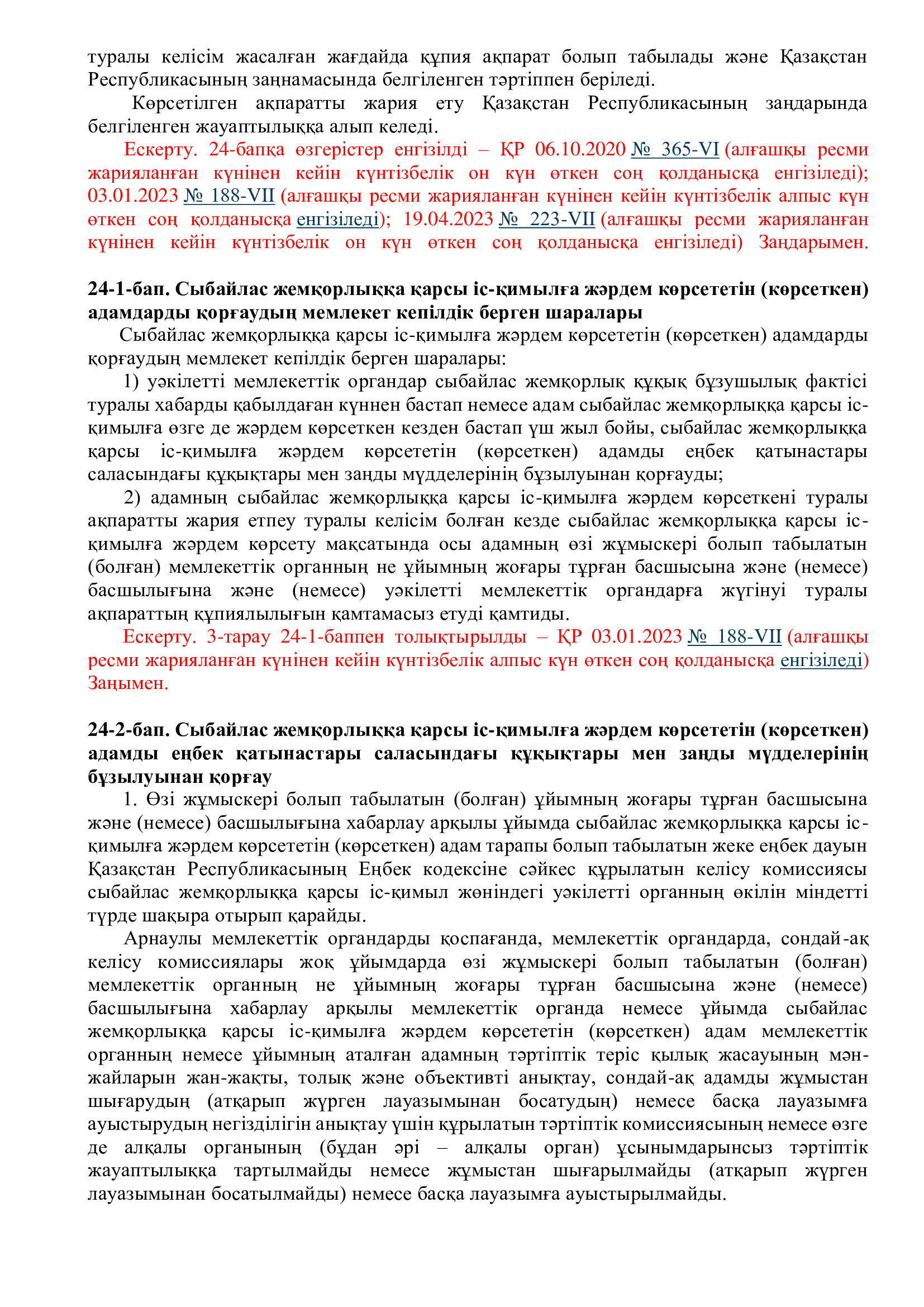 туралы келісім жасалған жағдайда құпия ақпарат болып табылады және Қазақстан Республикасының заңнамасында белгіленген тәртіппен беріледі.

Көрсетілген ақпаратты жария ету Қазақстан Республикасының заңдарында белгіленген жауаптылыққа алып келеді.

Ескерту. 24-бапқа өзгерістер енгізілді – ҚР 06.10.2020 № 365-VI (алғашқы ресми жарияланған күнінен кейін күнтізбелік он күн өткен соң қолданысқа енгізіледі); 03.01.2023 № 188-VII (алғашқы ресми жарияланған күнінен кейін күнтізбелік алпыс күн өткен соң қолданысқа енгізіледі); 19.04.2023 № 223-VII (алғашқы ресми жарияланған күнінен кейін күнтізбелік он күн өткен соң қолданысқа енгізіледі) Заңдарымен.

24-1-бап. Сыбайлас жемқорлыққа қарсы іс-қимылға жәрдем көрсететін (көрсеткен) адамдарды қорғаудың мемлекет кепілдік берген шаралары

Сыбайлас жемқорлыққа қарсы іс-қимылға жәрдем көрсететін (көрсеткен) адамдарды қорғаудың мемлекет кепілдік берген шаралары:

1) уәкілетті мемлекеттік органдар сыбайлас жемқорлық құқық бұзушылық фактісі туралы хабарды қабылдаған күннен бастап немесе адам сыбайлас жемқорлыққа қарсы іс-қимылға өзге де жәрдем көрсеткен кезден бастап үш жыл бойы, сыбайлас жемқорлыққа қарсы іс-қимылға жәрдем көрсететін (көрсеткен) адамды еңбек қатынастары саласындағы құқықтары мен заңды мүдделерінің бұзылуынан қорғауды;

2) адамның сыбайлас жемқорлыққа қарсы іс-қимылға жәрдем көрсеткені туралы ақпаратты жария етпеу туралы келісім болған кезде сыбайлас жемқорлыққа қарсы іс-қимылға жәрдем көрсету мақсатында осы адамның өзі жұмыскері болып табылатын (болған) мемлекеттік органның не ұйымның жоғары тұрған басшысына және (немесе) басшылығына және (немесе) уәкілетті мемлекеттік органдарға жүгінуі туралы ақпараттың құпиялылығын қамтамасыз етуді қамтиды.

Ескерту. 3-тарау 24-1-баппен толықтырылды – ҚР 03.01.2023 № 188-VII (алғашқы ресми жарияланған күнінен кейін күнтізбелік алпыс күн өткен соң қолданысқа енгізіледі) Заңымен.

24-2-бап. Сыбайлас жемқорлыққа қарсы іс-қимылға жәрдем көрсететін (көрсеткен) адамды еңбек қатынастары саласындағы құқықтары мен заңды мүдделерінің бұзылуынан қорғау

1. Өзі жұмыскері болып табылатын (болған) ұйымның жоғары тұрған басшысына және (немесе) басшылығына хабарлау арқылы ұйымда сыбайлас жемқорлыққа қарсы іс-қимылға жәрдем көрсететін (көрсеткен) адам тарапы болып табылатын жеке еңбек дауын Қазақстан Республикасының Еңбек кодексіне сәйкес құрылатын келісу комиссиясы сыбайлас жемқорлыққа қарсы іс-қимыл жөніндегі уәкілетті органның өкілін міндетті түрде шақыра отырып қарайды.

Арнаулы мемлекеттік органдарды қоспағанда, мемлекеттік органдарда, сондай-ақ келісу комиссиялары жоқ ұйымдарда өзі жұмыскері болып табылатын (болған) мемлекеттік органның не ұйымның жоғары тұрған басшысына және (немесе) басшылығына хабарлау арқылы мемлекеттік органда немесе ұйымда сыбайлас жемқорлыққа қарсы іс-қимылға жәрдем көрсететін (көрсеткен) адам мемлекеттік органның немесе ұйымның аталған адамның тәртіптік теріс қылық жасауының мән-жайларын жан-жақты, толық және объективті анықтау, сондай-ақ адамды жұмыстан шығарудың (атқарып жүрген лауазымынан босатудың) немесе басқа лауазымға ауыстырудың негізділігін анықтау үшін құрылатын тәртіптік комиссиясының немесе өзге де алқалы органының (бұдан әрі – алқалы орган) ұсынымдарынсыз тәртіптік жауаптылыққа тартылмайды немесе жұмыстан шығарылмайды (атқарып жүрген лауазымынан босатылмайды) немесе басқа лауазымға ауыстырылмайды.